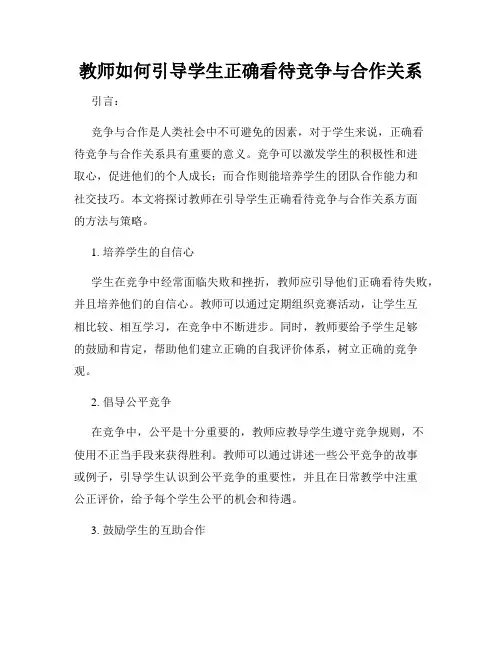 教师如何引导学生正确看待竞争与合作关系

引言：

竞争与合作是人类社会中不可避免的因素，对于学生来说，正确看待竞争与合作关系具有重要的意义。竞争可以激发学生的积极性和进取心，促进他们的个人成长；而合作则能培养学生的团队合作能力和社交技巧。本文将探讨教师在引导学生正确看待竞争与合作关系方面的方法与策略。

1. 培养学生的自信心

学生在竞争中经常面临失败和挫折，教师应引导他们正确看待失败，并且培养他们的自信心。教师可以通过定期组织竞赛活动，让学生互相比较、相互学习，在竞争中不断进步。同时，教师要给予学生足够的鼓励和肯定，帮助他们建立正确的自我评价体系，树立正确的竞争观。

2. 倡导公平竞争

在竞争中，公平是十分重要的，教师应教导学生遵守竞争规则，不使用不正当手段来获得胜利。教师可以通过讲述一些公平竞争的故事或例子，引导学生认识到公平竞争的重要性，并且在日常教学中注重公正评价，给予每个学生公平的机会和待遇。

3. 鼓励学生的互助合作